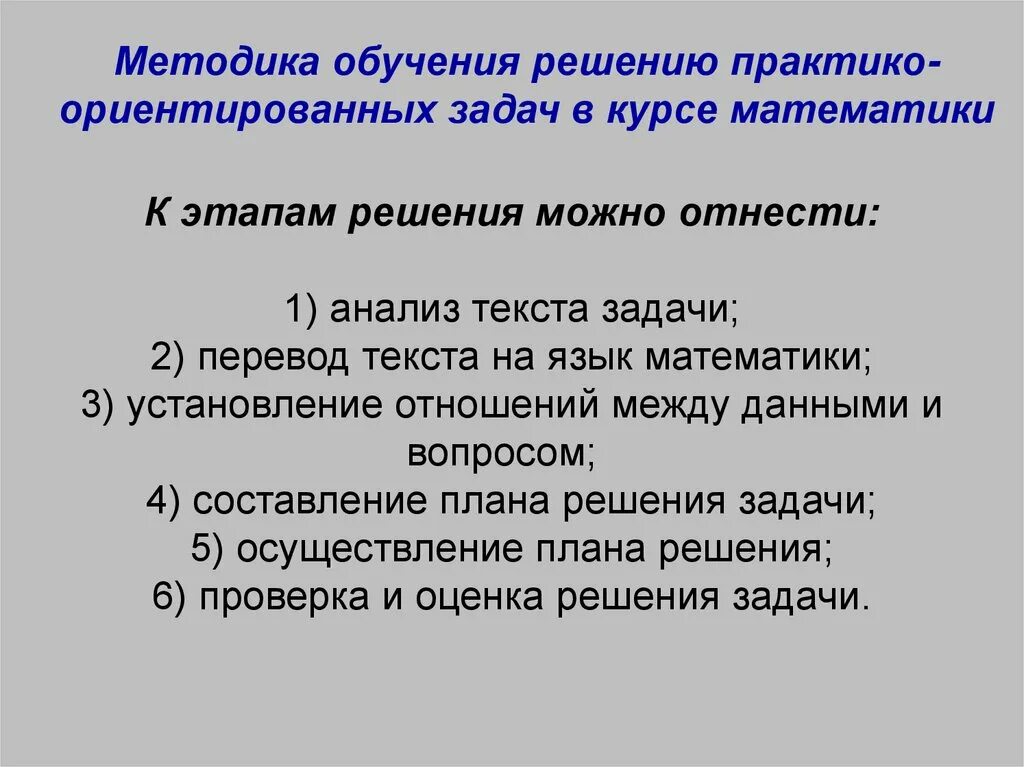 Методика обучения решению практико-ориентированных задач в курсе математики

К этапам решения можно отнести:

1) анализ текста задачи;
2) перевод текста на язык математики;
3) установление отношений между данными и вопросом;
4) составление плана решения задачи;
5) осуществление плана решения;
6) проверка и оценка решения задачи.